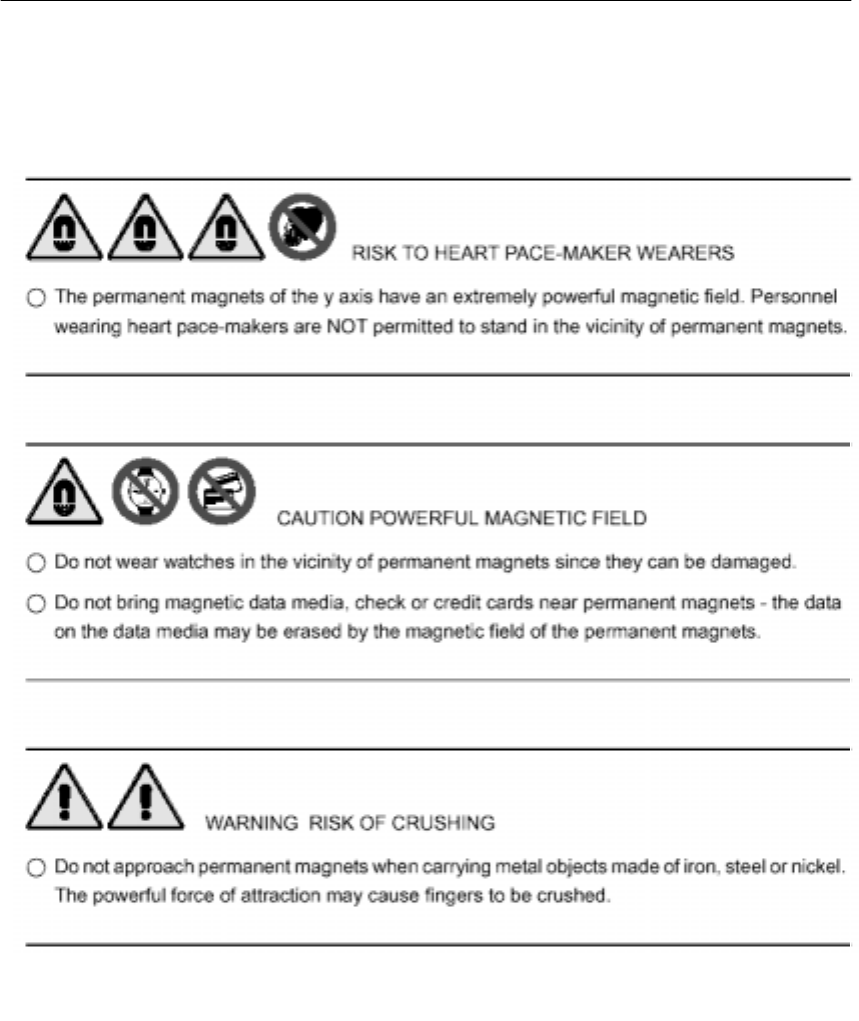 RISK TO HEART PACE-MAKER WEARERS

○ The permanent magnets of the y axis have an extremely powerful magnetic field. Personnel wearing heart pace-makers are NOT permitted to stand in the vicinity of permanent magnets.

CAUTION POWERFUL MAGNETIC FIELD

○ Do not wear watches in the vicinity of permanent magnets since they can be damaged.

○ Do not bring magnetic data media, check or credit cards near permanent magnets - the data on the data media may be erased by the magnetic field of the permanent magnets.

WARNING RISK OF CRUSHING

○ Do not approach permanent magnets when carrying metal objects made of iron, steel or nickel. The powerful force of attraction may cause fingers to be crushed.